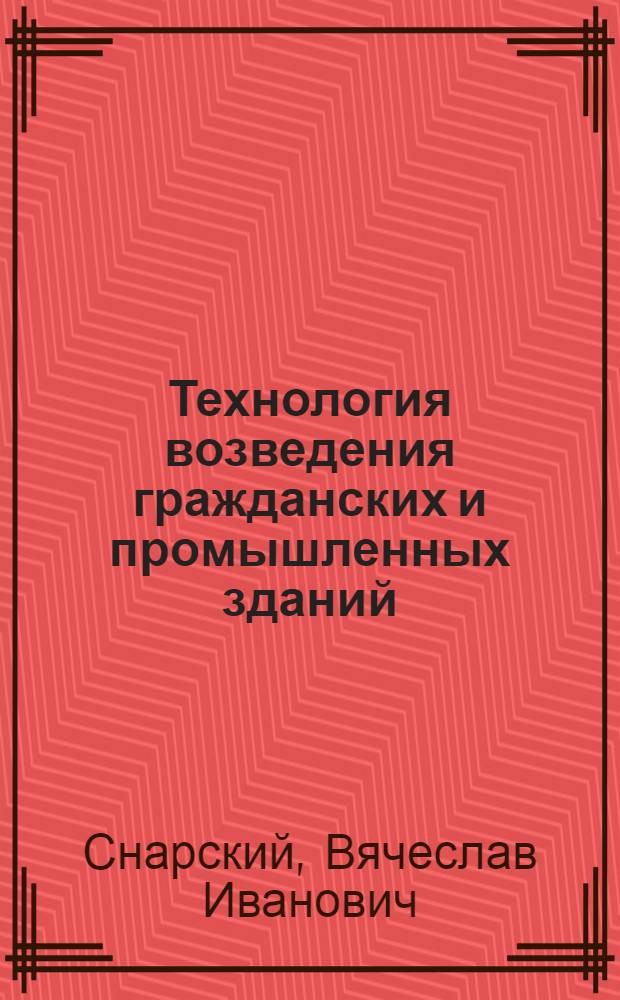 Технология возведения гражданских и промышленных зданий

Снарский, Вячеслав Иванович